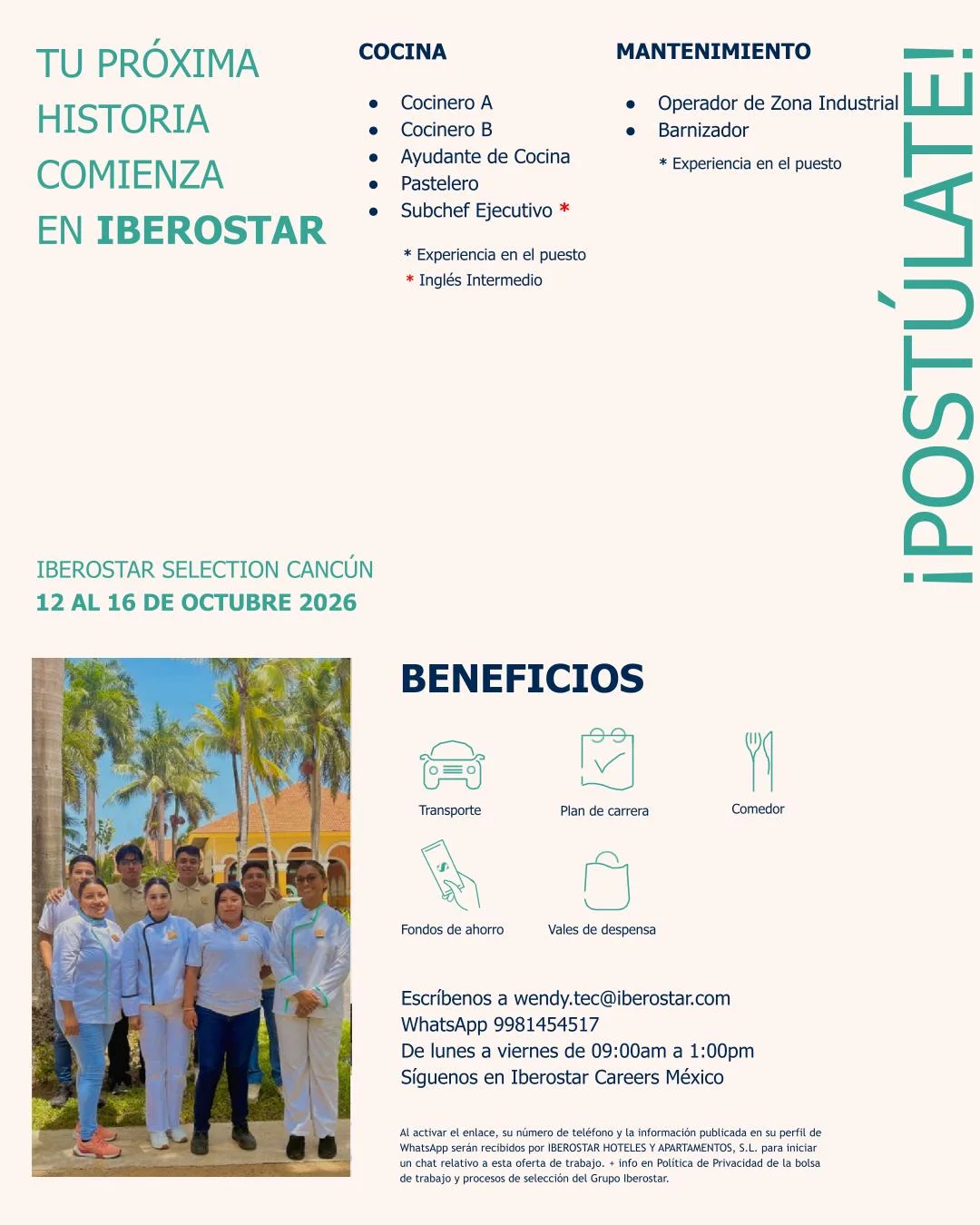 TU PRÓXIMA HISTORIA COMIENZA EN IBEROSTAR

COCINA

• Cocinero A
• Cocinero B
• Ayudante de Cocina
• Pastelero
• Subchef Ejecutivo *

* Experiencia en el puesto
* Inglés Intermedio

MANTENIMIENTO

• Operador de Zona Industrial
• Barnizador

* Experiencia en el puesto

¡POSTÚLATE!

IBEROSTAR SELECTION CANCÚN
12 AL 16 DE OCTUBRE 2026

BENEFICIOS

Transporte
Plan de carrera
Comedor
Fondos de ahorro
Vales de despensa

Escríbenos a wendy.tec@iberostar.com
WhatsApp 9981454517
De lunes a viernes de 09:00am a 1:00pm
Síguenos en Iberostar Careers México

Al activar el enlace, su número de teléfono y la información publicada en su perfil de WhatsApp serán recibidos por IBEROSTAR HOTELES Y APARTAMENTOS, S.L. para iniciar un chat relativo a esta oferta de trabajo. + info en Política de Privacidad de la bolsa de trabajo y procesos de selección del Grupo Iberostar.